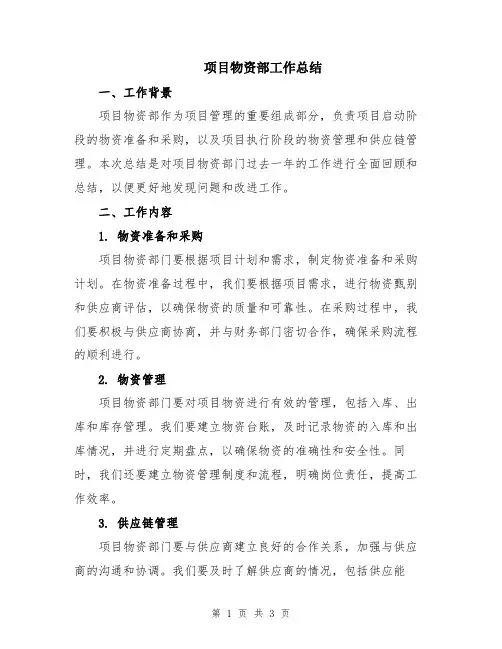 项目物资部工作总结

一、工作背景

项目物资部作为项目管理的重要组成部分，负责项目启动阶段的物资准备和采购，以及项目执行阶段的物资管理和供应链管理。本次总结是对项目物资部门过去一年的工作进行全面回顾和总结，以便更好地发现问题和改进工作。

二、工作内容

1. 物资准备和采购

项目物资部门要根据项目计划和需求，制定物资准备和采购计划。在物资准备过程中，我们要根据项目需求，进行物资甄别和供应商评估，以确保物资的质量和可靠性。在采购过程中，我们要积极与供应商协商，并与财务部门密切合作，确保采购流程的顺利进行。

2. 物资管理

项目物资部门要对项目物资进行有效的管理，包括入库、出库和库存管理。我们要建立物资台账，及时记录物资的入库和出库情况，并进行定期盘点，以确保物资的准确性和安全性。同时，我们还要建立物资管理制度和流程，明确岗位责任，提高工作效率。

3. 供应链管理

项目物资部门要与供应商建立良好的合作关系，加强与供应商的沟通和协调。我们要及时了解供应商的情况，包括供应能

第 1 页 共 3 页